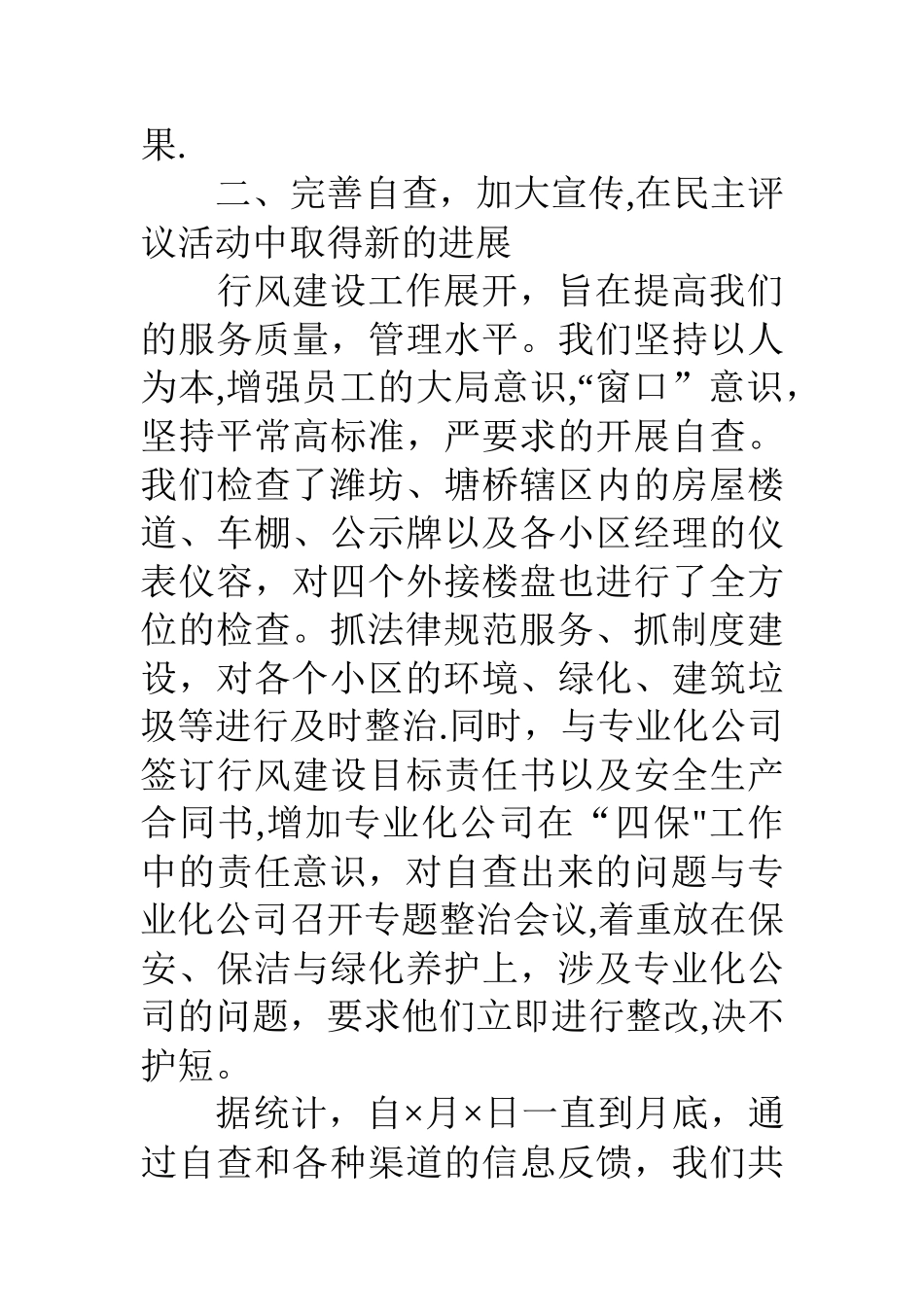 果.

二、完善自查，加大宣传,在民主评议活动中取得新的进展

行风建设工作展开，旨在提高我们的服务质量，管理水平。我们坚持以人为本,增强员工的大局意识,“窗口”意识，坚持平常高标准，严要求的开展自查。我们检查了潍坊、塘桥辖区内的房屋楼道、车棚、公示牌以及各小区经理的仪表仪容，对四个外接楼盘也进行了全方位的检查。抓法律规范服务、抓制度建设，对各个小区的环境、绿化、建筑垃圾等进行及时整治.同时，与专业化公司签订行风建设目标责任书以及安全生产合同书,增加专业化公司在“四保"工作中的责任意识，对自查出来的问题与专业化公司召开专题整治会议,着重放在保安、保洁与绿化养护上，涉及专业化公司的问题，要求他们立即进行整改,决不护短。

据统计，自×月×日一直到月底，通过自查和各种渠道的信息反馈，我们共